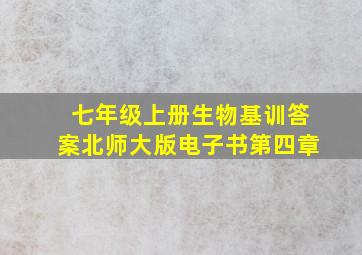 七年级上册生物基训答案北师大版电子书第四章